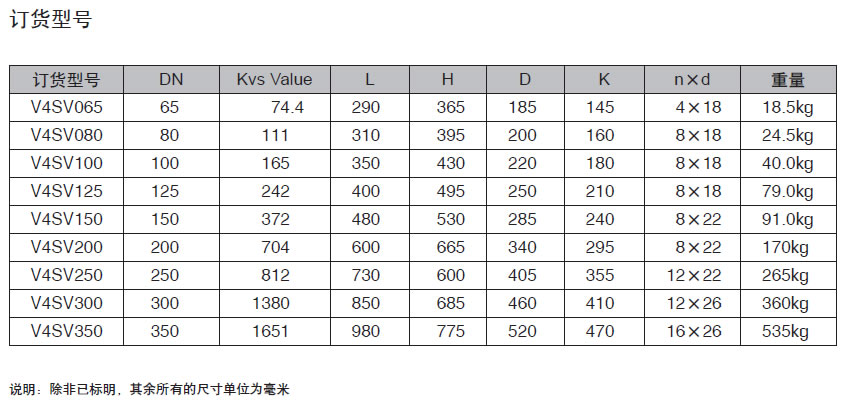 订货型号

| 订货型号 | DN | Kvs Value | L | H | D | K | n×d | 重量 |
|---|---|---|---|---|---|---|---|---|
| V4SV065 | 65 | 74.4 | 290 | 365 | 185 | 145 | 4×18 | 18.5kg |
| V4SV080 | 80 | 111 | 310 | 395 | 200 | 160 | 8×18 | 24.5kg |
| V4SV100 | 100 | 165 | 350 | 430 | 220 | 180 | 8×18 | 40.0kg |
| V4SV125 | 125 | 242 | 400 | 495 | 250 | 210 | 8×18 | 79.0kg |
| V4SV150 | 150 | 372 | 480 | 530 | 285 | 240 | 8×22 | 91.0kg |
| V4SV200 | 200 | 704 | 600 | 665 | 340 | 295 | 8×22 | 170kg |
| V4SV250 | 250 | 812 | 730 | 600 | 405 | 355 | 12×22 | 265kg |
| V4SV300 | 300 | 1380 | 850 | 685 | 460 | 410 | 12×26 | 360kg |
| V4SV350 | 350 | 1651 | 980 | 775 | 520 | 470 | 16×26 | 535kg |

说明：除非已标明，其余所有的尺寸单位为毫米